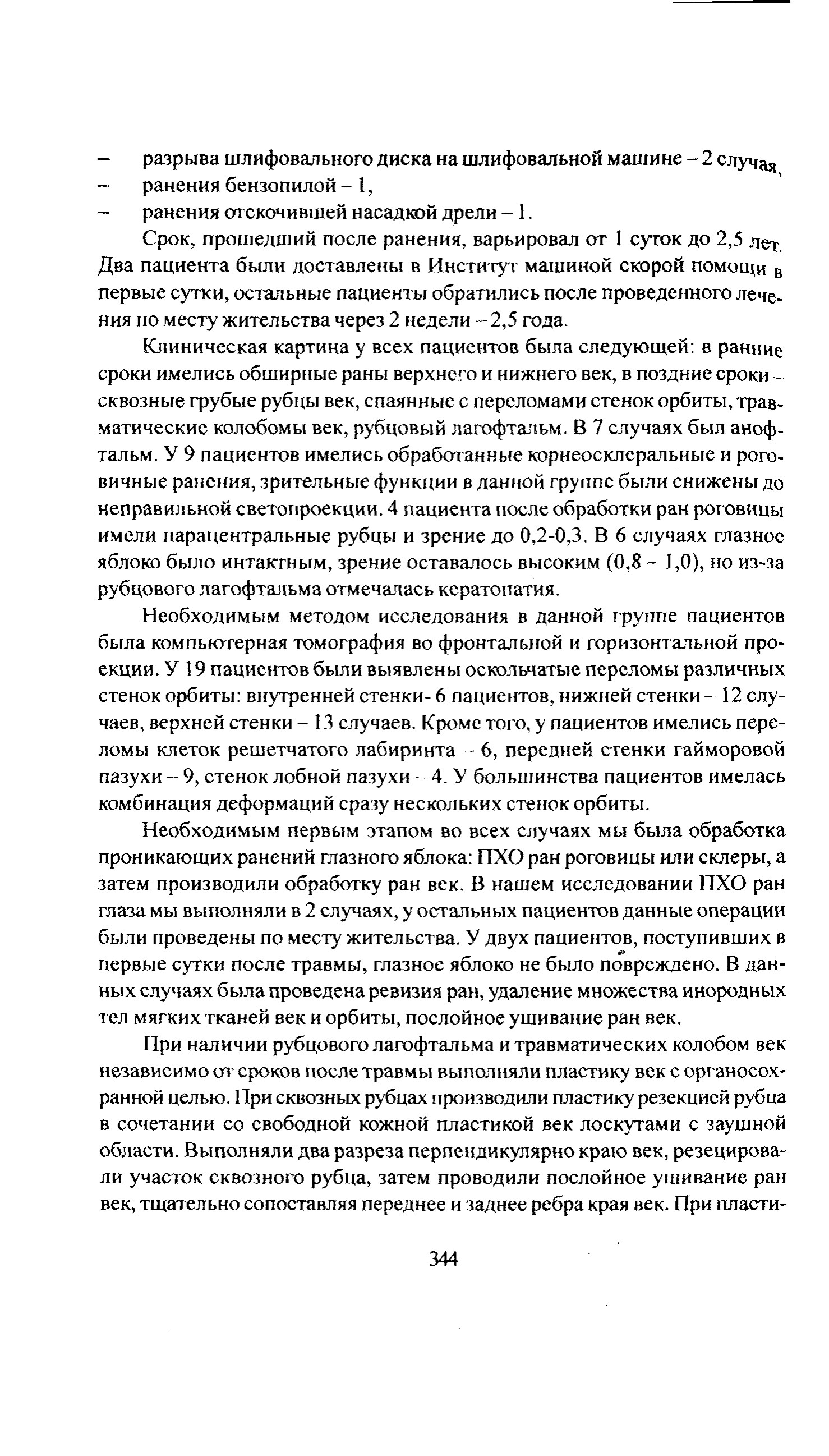 – разрыва шлифовального диска на шлифовальной машине – 2 случая,
– ранения бензопилой – 1,
– ранения отскочившей насадкой дрели – 1.

Срок, прошедший после ранения, варьировал от 1 суток до 2,5 лет. Два пациента были доставлены в Институт машиной скорой помощи в первые сутки, остальные пациенты обратились после проведенного лечения по месту жительства через 2 недели – 2,5 года.

Клиническая картина у всех пациентов была следующей: в ранние сроки имелись обширные раны верхнего и нижнего век, в поздние сроки – сквозные грубые рубцы век, спаянные с переломами стенок орбиты, травматические колобомы век, рубцовый лагофтальм. В 7 случаях был анофтальм. У 9 пациентов имелись обработанные корнеосклеральные и роговичные ранения, зрительные функции в данной группе были снижены до неправильной светопроекции. 4 пациента после обработки ран роговицы имели парацентральные рубцы и зрение до 0,2-0,3. В 6 случаях глазное яблоко было интактным, зрение оставалось высоким (0,8 – 1,0), но из-за рубцового лагофтальма отмечалась кератопатия.

Необходимым методом исследования в данной группе пациентов была компьютерная томография во фронтальной и горизонтальной проекции. У 19 пациентов были выявлены оскольчатые переломы различных стенок орбиты: внутренней стенки- 6 пациентов, нижней стенки – 12 случаев, верхней стенки – 13 случаев. Кроме того, у пациентов имелись переломы клеток решетчатого лабиринта – 6, передней стенки гайморовой пазухи – 9, стенок лобной пазухи – 4. У большинства пациентов имелась комбинация деформаций сразу нескольких стенок орбиты.

Необходимым первым этапом во всех случаях мы была обработка проникающих ранений глазного яблока: ПХО ран роговицы или склеры, а затем производили обработку ран век. В нашем исследовании ПХО ран глаза мы выполняли в 2 случаях, у остальных пациентов данные операции были проведены по месту жительства. У двух пациентов, поступивших в первые сутки после травмы, глазное яблоко не было повреждено. В данных случаях была проведена ревизия ран, удаление множества инородных тел мягких тканей век и орбиты, послойное ушивание ран век.

При наличии рубцового лагофтальма и травматических колобом век независимо от сроков после травмы выполняли пластику век с органосохранной целью. При сквозных рубцах производили пластику резекцией рубца в сочетании со свободной кожной пластикой век лоскутами с заушной области. Выполняли два разреза перпендикулярно краю век, резецировали участок сквозного рубца, затем проводили послойное ушивание ран век, тщательно сопоставляя переднее и заднее ребра края век. При пласти-

344